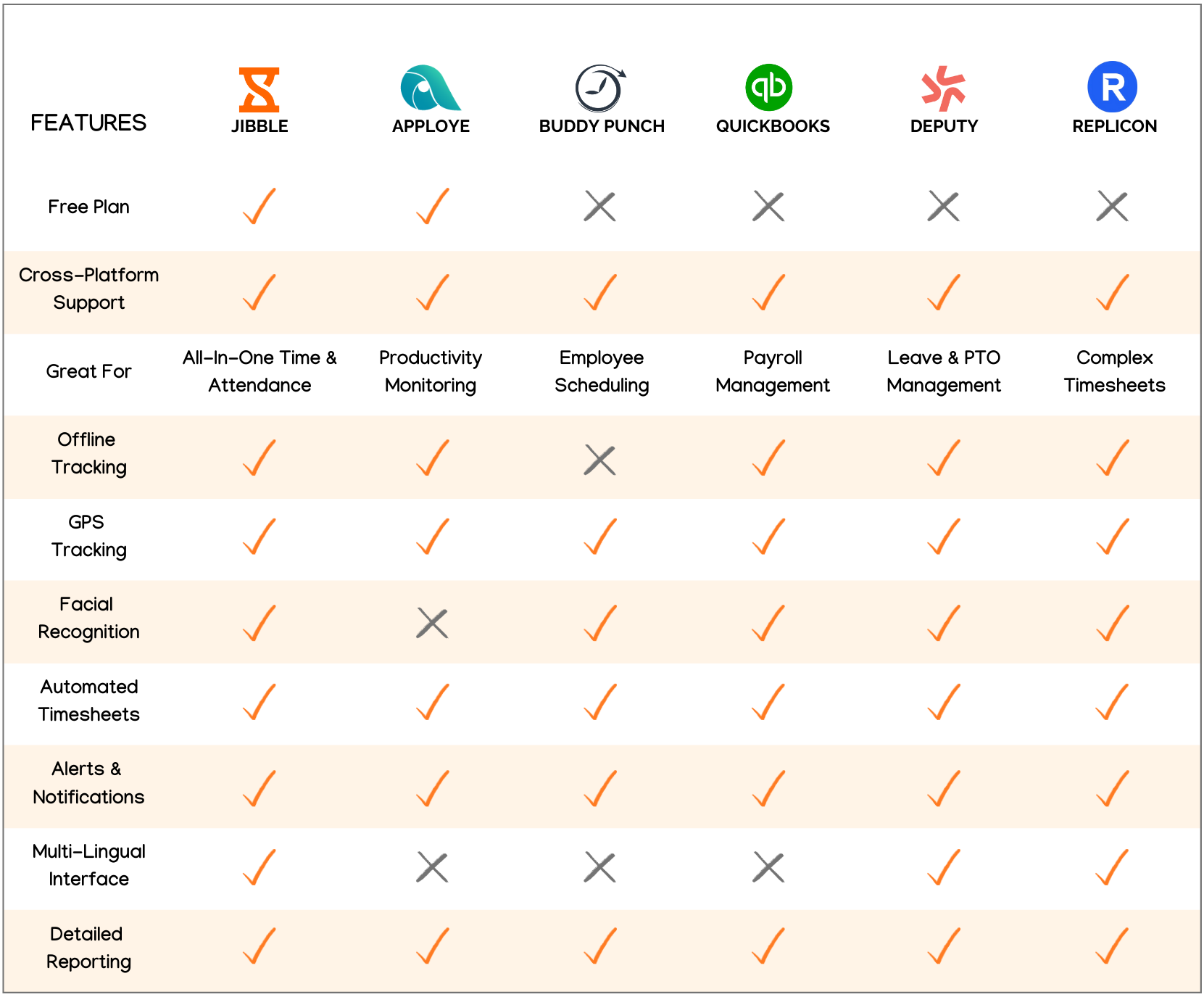 | FEATURES | JIBBLE | APPLOYE | BUDDY PUNCH | QUICKBOOKS | DEPUTY | REPLICON |
|---|---|---|---|---|---|---|
| Free Plan | ✓ | ✓ | ✗ | ✗ | ✗ | ✗ |
| Cross-Platform Support | ✓ | ✓ | ✓ | ✓ | ✓ | ✓ |
| Great For | All-In-One Time & Attendance | Productivity Monitoring | Employee Scheduling | Payroll Management | Leave & PTO Management | Complex Timesheets |
| Offline Tracking | ✓ | ✓ | ✗ | ✓ | ✓ | ✓ |
| GPS Tracking | ✓ | ✓ | ✓ | ✓ | ✓ | ✓ |
| Facial Recognition | ✓ | ✗ | ✓ | ✓ | ✓ | ✓ |
| Automated Timesheets | ✓ | ✓ | ✓ | ✓ | ✓ | ✓ |
| Alerts & Notifications | ✓ | ✓ | ✓ | ✓ | ✓ | ✓ |
| Multi-Lingual Interface | ✓ | ✗ | ✗ | ✗ | ✓ | ✓ |
| Detailed Reporting | ✓ | ✓ | ✓ | ✓ | ✓ | ✓ |